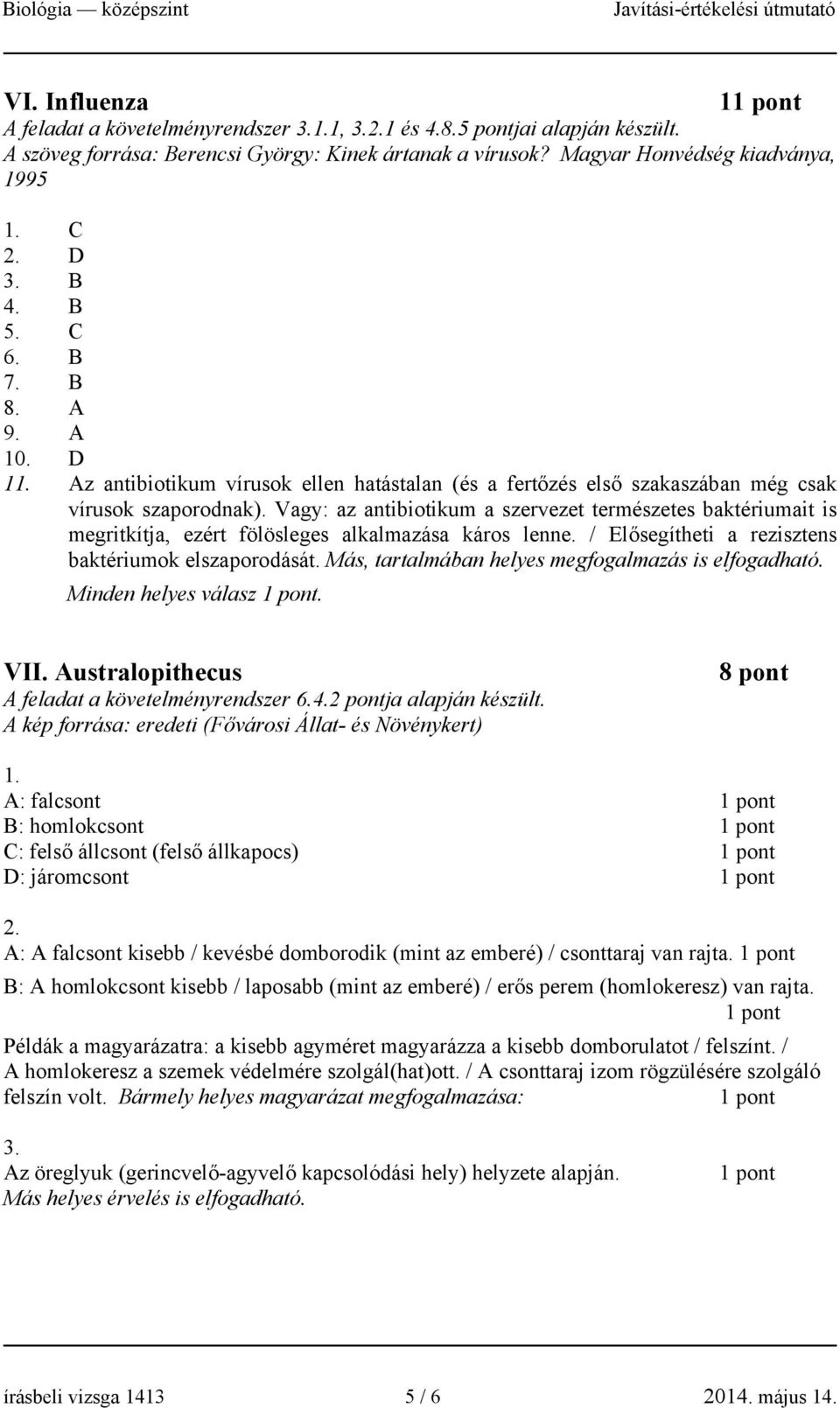 Biológia — középszint Javítási-értékelési útmutató

VI. Influenza 11 pont
A feladat a követelményrendszer 3.1.1, 3.2.1 és 4.8.5 pontjai alapján készült.
A szöveg forrása: Berencsi György: Kinek ártanak a vírusok? Magyar Honvédség kiadványa, 1995

1. C
2. D
3. B
4. B
5. C
6. B
7. B
8. A
9. A
10. D
11. Az antibiotikum vírusok ellen hatástalan (és a fertőzés első szakaszában még csak vírusok szaporodnak). Vagy: az antibiotikum a szervezet természetes baktériumait is megritkítja, ezért fölösleges alkalmazása káros lenne. / Elősegítheti a rezisztens baktériumok elszaporodását. Más, tartalmában helyes megfogalmazás is elfogadható.
Minden helyes válasz 1 pont.

VII. Australopithecus 8 pont
A feladat a követelményrendszer 6.4.2 pontja alapján készült.
A kép forrása: eredeti (Fővárosi Állat- és Növénykert)

1.
A: falcsont 1 pont
B: homlokcsont 1 pont
C: felső állcsont (felső állkapocs) 1 pont
D: járomcsont 1 pont

2.
A: A falcsont kisebb / kevésbé domborodik (mint az emberé) / csonttaraj van rajta. 1 pont
B: A homlokcsont kisebb / laposabb (mint az emberé) / erős perem (homlokeresz) van rajta. 1 pont
Példák a magyarázatra: a kisebb agyméret magyarázza a kisebb domborulatot / felszínt. / A homlokeresz a szemek védelmére szolgál(hat)ott. / A csonttaraj izom rögzülésére szolgáló felszín volt. Bármely helyes magyarázat megfogalmazása: 1 pont

3.
Az öreglyuk (gerincvelő-agyvelő kapcsolódási hely) helyzete alapján. 1 pont
Más helyes érvelés is elfogadható.

írásbeli vizsga 1413 5 / 6 2014. május 14.